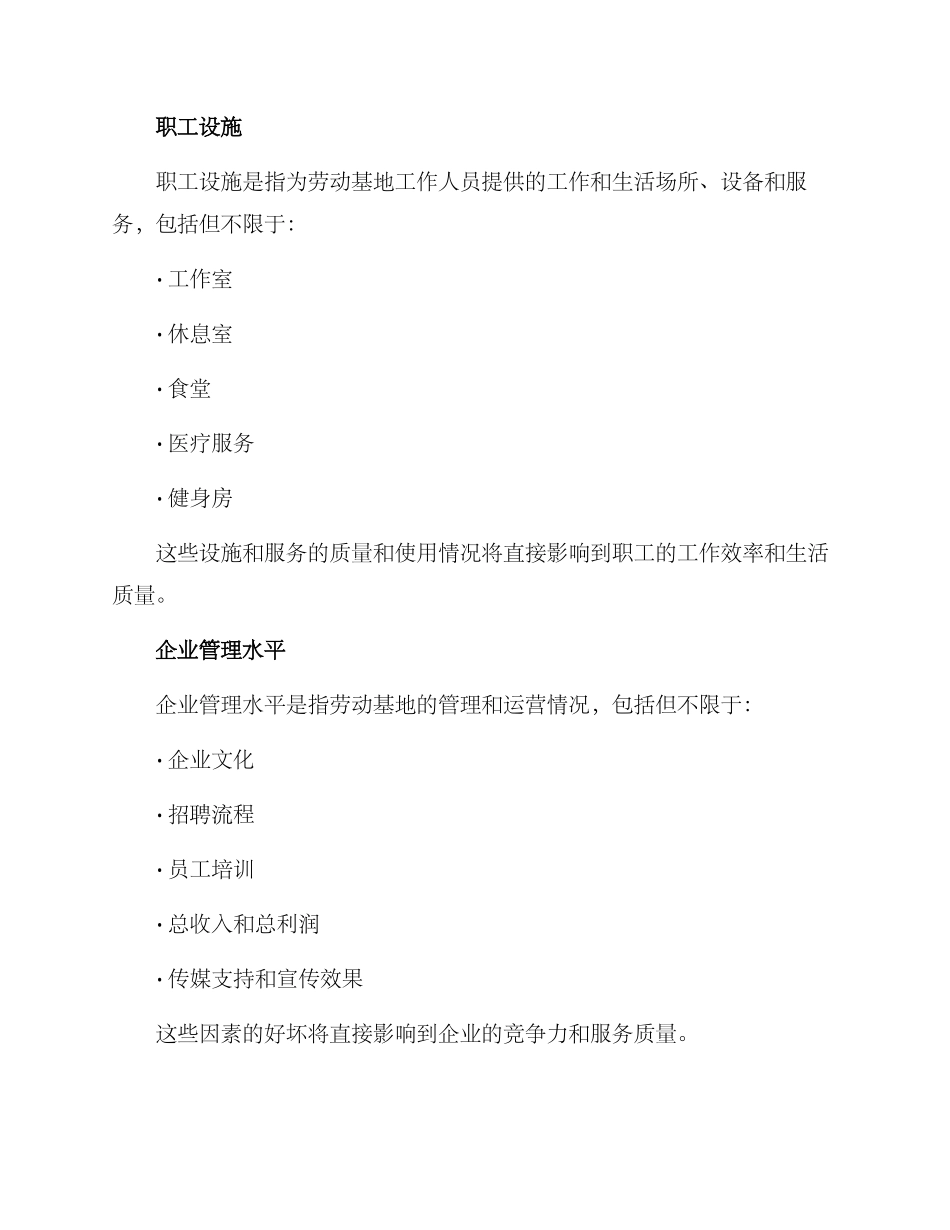 职工设施

职工设施是指为劳动基地工作人员提供的工作和生活场所、设备和服务，包括但不限于:

· 工作室

· 休息室

· 食堂

· 医疗服务

· 健身房

这些设施和服务的质量和使用情况将直接影响到职工的工作效率和生活质量。

企业管理水平

企业管理水平是指劳动基地的管理和运营情况，包括但不限于:

· 企业文化

· 招聘流程

· 员工培训

· 总收入和总利润

· 传媒支持和宣传效果

这些因素的好坏将直接影响到企业的竞争力和服务质量。